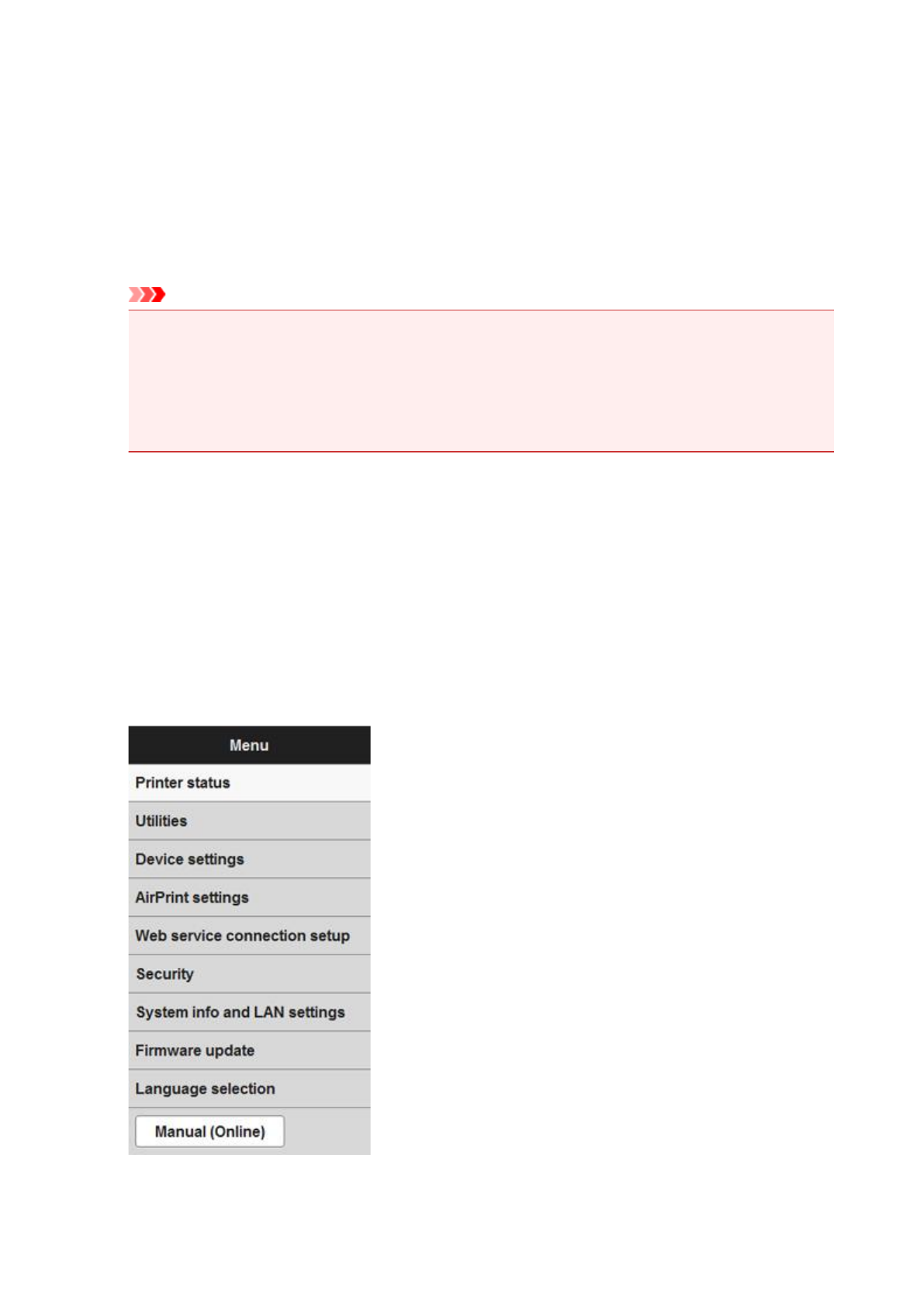 Menu

Printer status

Utilities

Device settings

AirPrint settings

Web service connection setup

Security

System info and LAN settings

Firmware update

Language selection

Manual (Online)